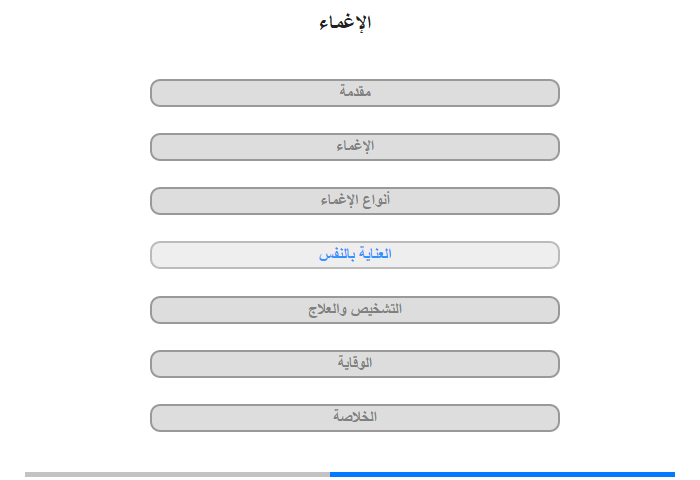 الإغماء

مقدمة

الإغماء

أنواع الإغماء

العناية بالنفس

التشخيص والعلاج

الوقاية

الخلاصة